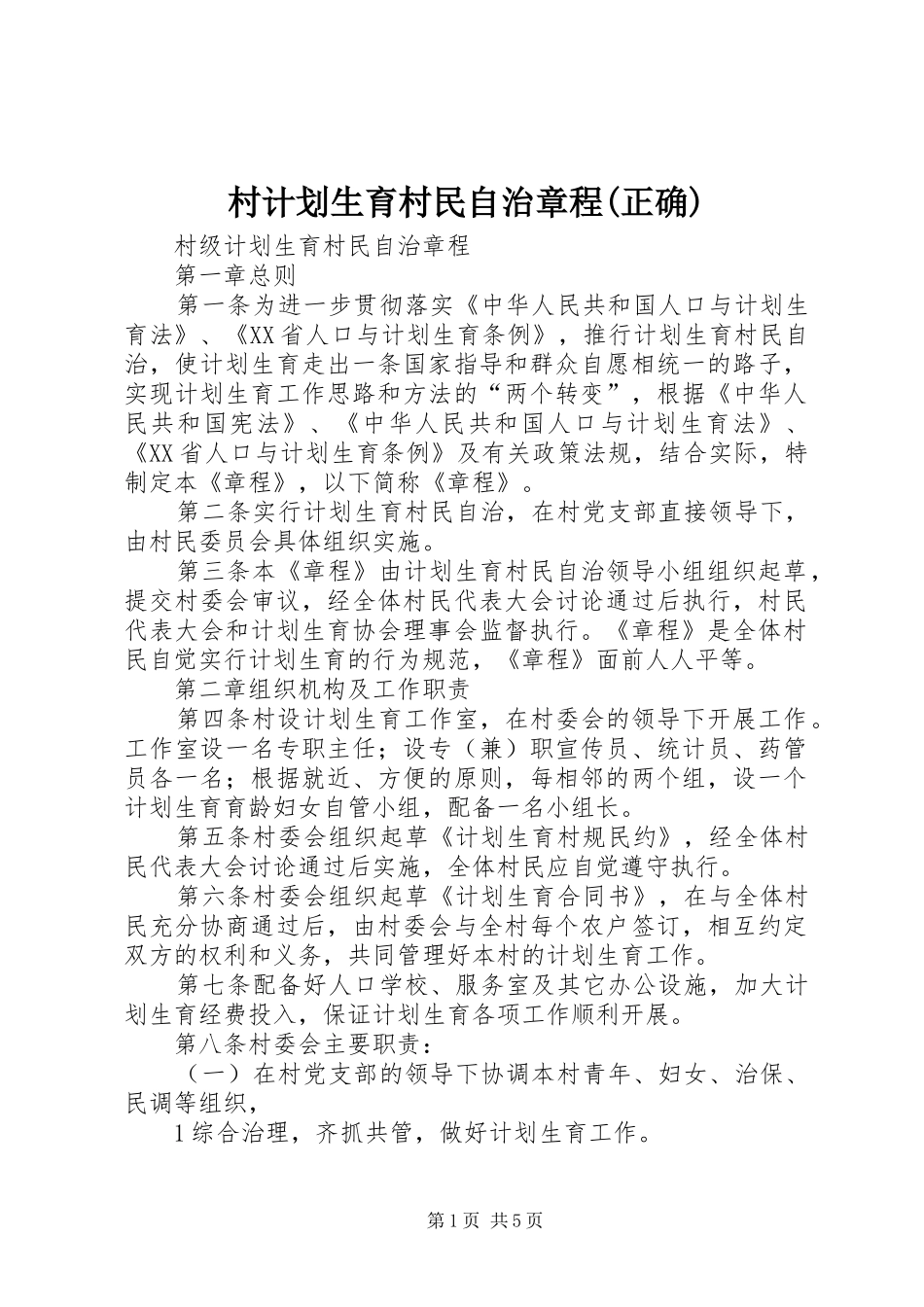 村计划生育村民自治章程(正确)

村级计划生育村民自治章程

第一章总则

第一条为进一步贯彻落实《中华人民共和国人口与计划生育法》、《XX省人口与计划生育条例》，推行计划生育村民自治，使计划生育走出一条国家指导和群众自愿相统一的路子，实现计划生育工作思路和方法的“两个转变”，根据《中华人民共和国宪法》、《中华人民共和国人口与计划生育法》、《XX省人口与计划生育条例》及有关政策法规，结合实际，特制定本《章程》，以下简称《章程》。

第二条实行计划生育村民自治，在村党支部直接领导下，由村民委员会具体组织实施。

第三条本《章程》由计划生育村民自治领导小组组织起草，提交村委会审议，经全体村民代表大会讨论通过后执行，村民代表大会和计划生育协会理事会监督执行。《章程》是全体村民自觉实行计划生育的行为规范，《章程》面前人人平等。

第二章组织机构及工作职责

第四条村设计划生育工作室，在村委会的领导下开展工作。工作室设一名专职主任；设专（兼）职宣传员、统计员、药管员各一名；根据就近、方便的原则，每相邻的两个组，设一个计划生育育龄妇女自管小组，配备一名小组长。

第五条村委会组织起草《计划生育村规民约》，经全体村民代表大会讨论通过后实施，全体村民应自觉遵守执行。

第六条村委会组织起草《计划生育合同书》，在与全体村民充分协商通过后，由村委会与全村每个农户签订，相互约定双方的权利和义务，共同管理好本村的计划生育工作。

第七条配备好人口学校、服务室及其它办公设施，加大计划生育经费投入，保证计划生育各项工作顺利开展。

第八条村委会主要职责：

（一）在村党支部的领导下协调本村青年、妇女、治保、民调等组织，

1综合治理，齐抓共管，做好计划生育工作。

第1页 共5页